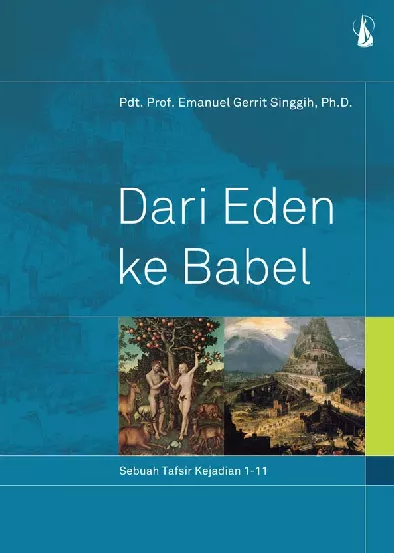 Pdt. Prof. Emanuel Gerrit Singgih, Ph.D.

Dari Eden ke Babel

Sebuah Tafsir Kejadian 1-11